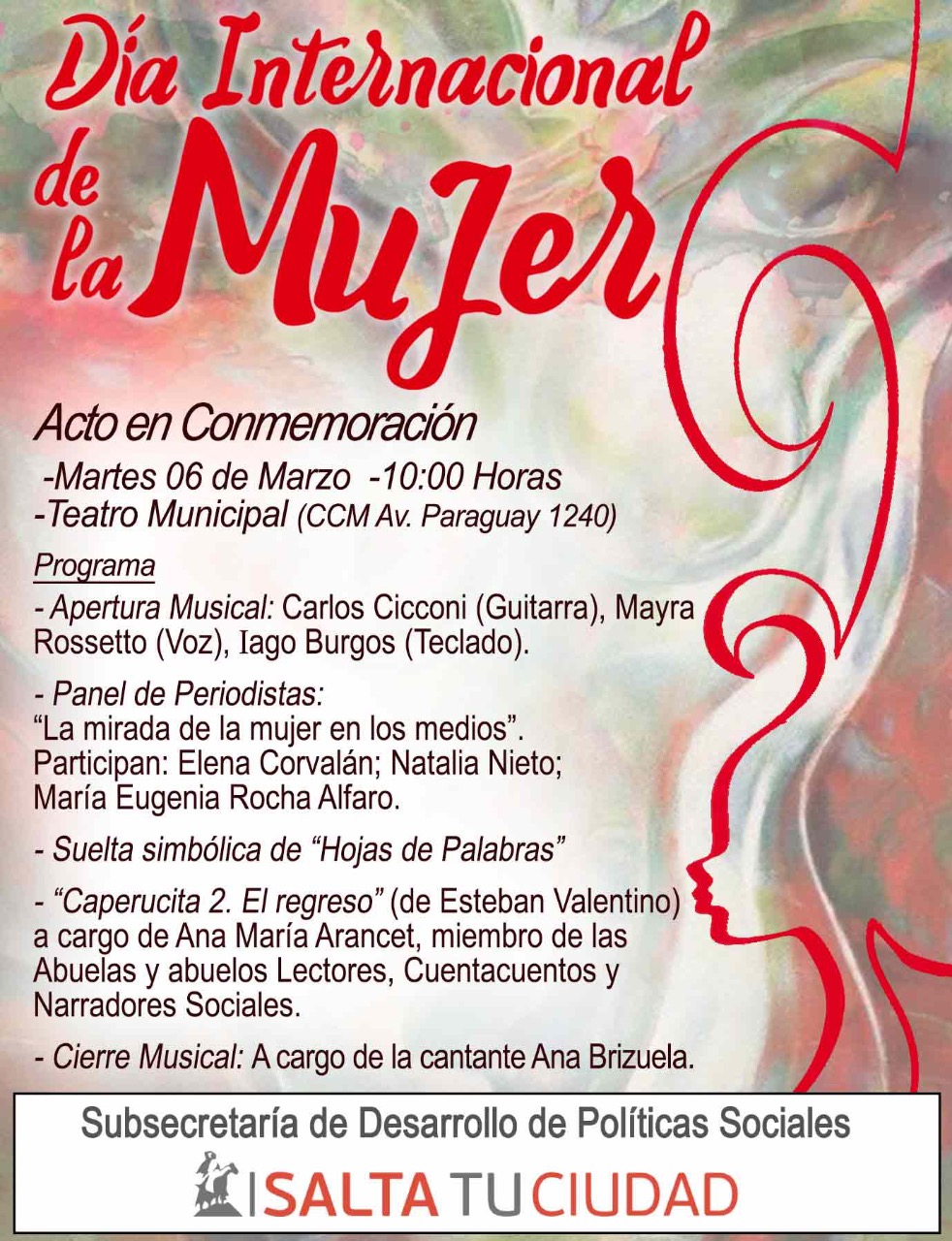 Día Internacional de la Mujer

Acto en Conmemoración
-Martes 06 de Marzo -10:00 Horas
-Teatro Municipal (CCM Av. Paraguay 1240)

Programa
- Apertura Musical: Carlos Cicconi (Guitarra), Mayra Rossetto (Voz), Iago Burgos (Teclado).

- Panel de Periodistas:
"La mirada de la mujer en los medios".
Participan: Elena Corvalán; Natalia Nieto; María Eugenia Rocha Alfaro.

- Suelta simbólica de "Hojas de Palabras"

- "Caperucita 2. El regreso" (de Esteban Valentino) a cargo de Ana María Arancet, miembro de las Abuelas y abuelos Lectores, Cuentacuentos y Narradores Sociales.

- Cierre Musical: A cargo de la cantante Ana Brizuela.

Subsecretaría de Desarrollo de Políticas Sociales
SALTA TU CIUDAD